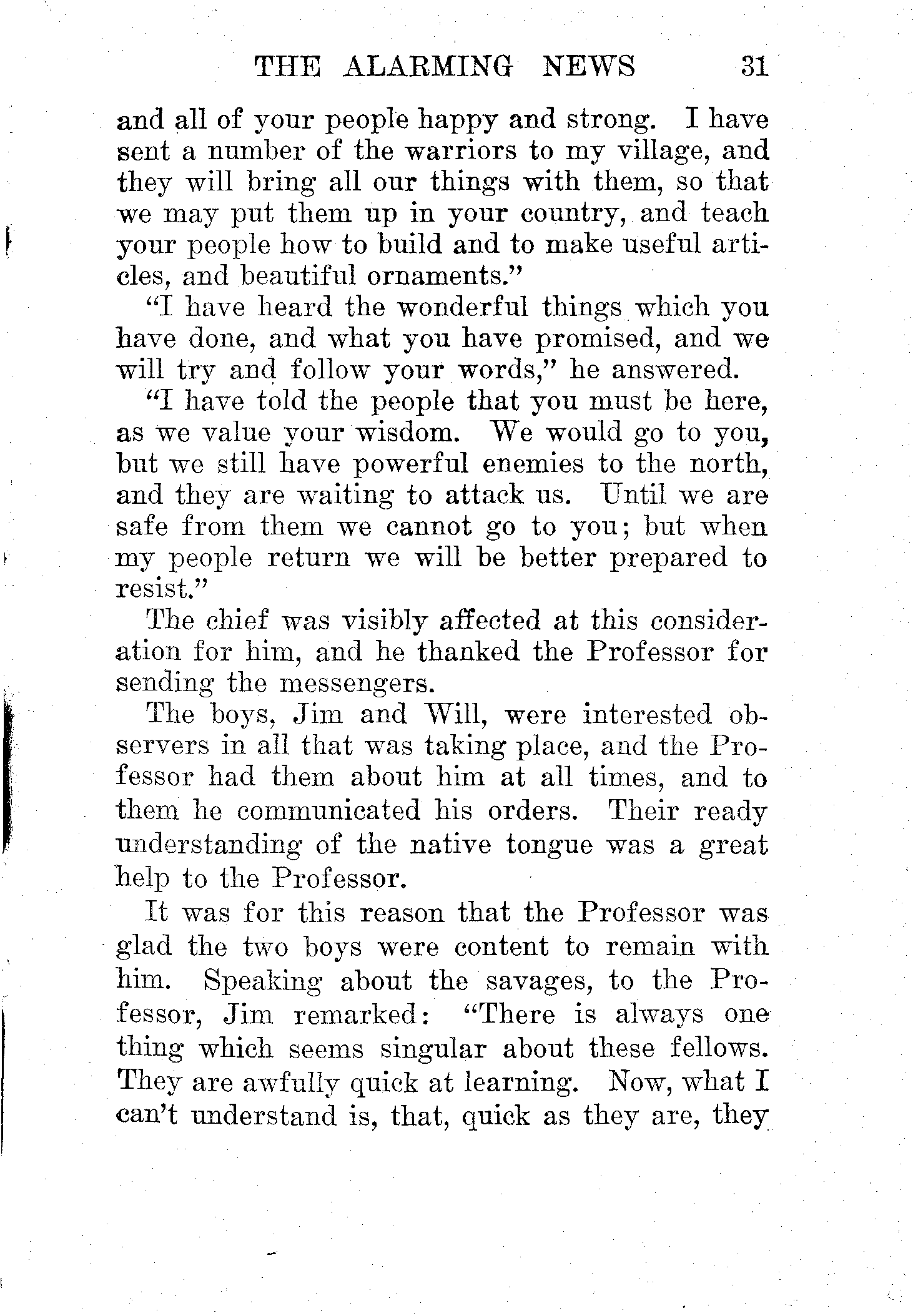 THE ALARMING NEWS 31

and all of your people happy and strong. I have sent a number of the warriors to my village, and they will bring all our things with them, so that we may put them up in your country, and teach your people how to build and to make useful articles, and beautiful ornaments."

"I have heard the wonderful things which you have done, and what you have promised, and we will try and follow your words," he answered.

"I have told the people that you must be here, as we value your wisdom. We would go to you, but we still have powerful enemies to the north, and they are waiting to attack us. Until we are safe from them we cannot go to you; but when my people return we will be better prepared to resist."

The chief was visibly affected at this consideration for him, and he thanked the Professor for sending the messengers.

The boys, Jim and Will, were interested observers in all that was taking place, and the Professor had them about him at all times, and to them he communicated his orders. Their ready understanding of the native tongue was a great help to the Professor.

It was for this reason that the Professor was glad the two boys were content to remain with him. Speaking about the savages, to the Professor, Jim remarked: "There is always one thing which seems singular about these fellows. They are awfully quick at learning. Now, what I can't understand is, that, quick as they are, they